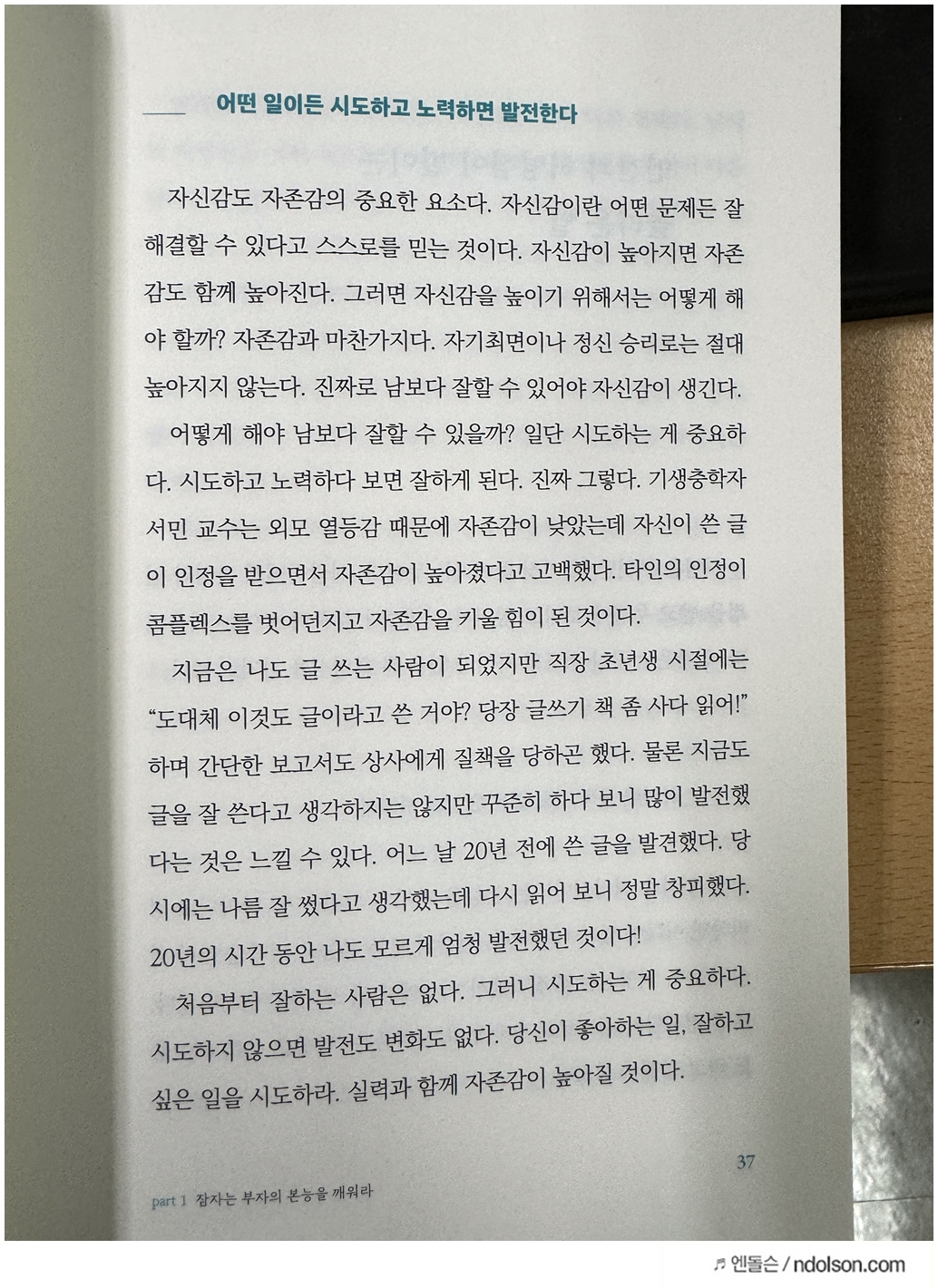 어떤 일이든 시도하고 노력하면 발전한다

자신감도 자존감의 중요한 요소다. 자신감이란 어떤 문제든 잘 해결할 수 있다고 스스로를 믿는 것이다. 자신감이 높아지면 자존감도 함께 높아진다. 그러면 자신감을 높이기 위해서는 어떻게 해야 할까? 자존감과 마찬가지다. 자기최면이나 정신 승리로는 절대 높아지지 않는다. 진짜로 남보다 잘할 수 있어야 자신감이 생긴다.

어떻게 해야 남보다 잘할 수 있을까? 일단 시도하는 게 중요하다. 시도하고 노력하다 보면 잘하게 된다. 진짜 그렇다. 기생충학자 서민 교수는 외모 열등감 때문에 자존감이 낮았는데 자신이 쓴 글이 인정을 받으면서 자존감이 높아졌다고 고백했다. 타인의 인정이 콤플렉스를 벗어던지고 자존감을 키울 힘이 된 것이다.

지금은 나도 글 쓰는 사람이 되었지만 직장 초년생 시절에는 "도대체 이것도 글이라고 쓴 거야? 당장 글쓰기 책 좀 사다 읽어!" 하며 간단한 보고서도 상사에게 질책을 당하곤 했다. 물론 지금도 글을 잘 쓴다고 생각하지는 않지만 꾸준히 하다 보니 많이 발전했다는 것은 느낄 수 있다. 어느 날 20년 전에 쓴 글을 발견했다. 당시에는 나름 잘 썼다고 생각했는데 다시 읽어 보니 정말 창피했다. 20년의 시간 동안 나도 모르게 엄청 발전했던 것이다!

처음부터 잘하는 사람은 없다. 그러니 시도하는 게 중요하다. 시도하지 않으면 발전도 변화도 없다. 당신이 좋아하는 일, 잘하고 싶은 일을 시도하라. 실력과 함께 자존감이 높아질 것이다.

37

part 1 잠자는 부자의 본능을 깨워라

♬ 엔돌슨 / ndolson.com